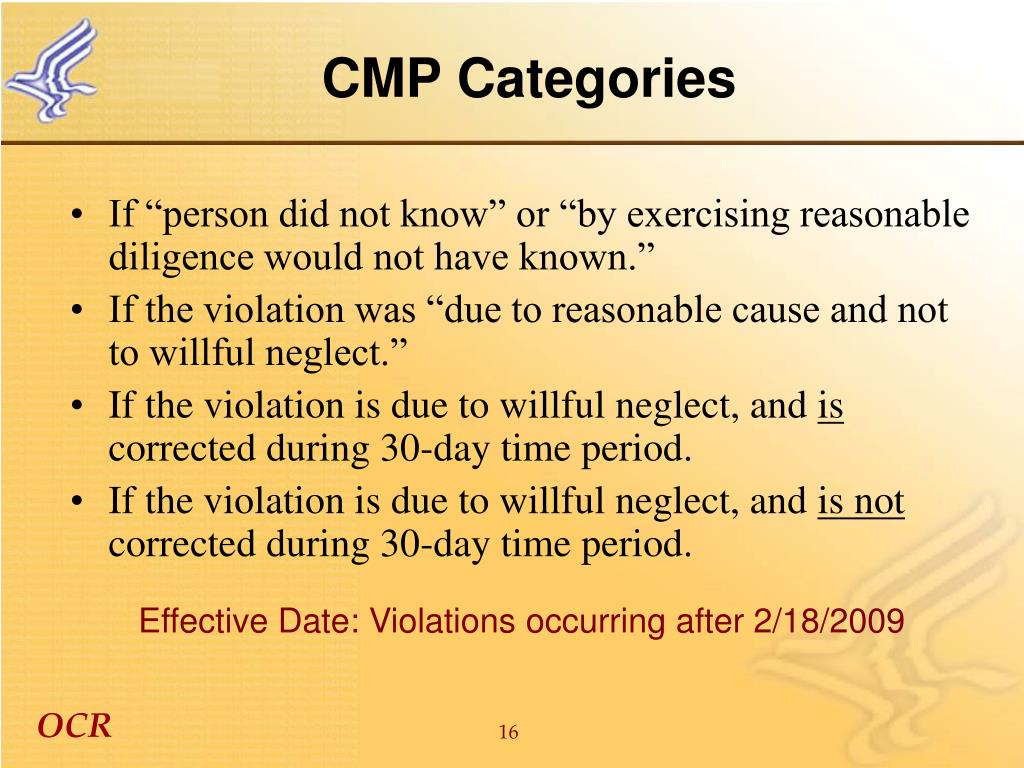 CMP Categories

• If “person did not know” or “by exercising reasonable diligence would not have known.”
• If the violation was “due to reasonable cause and not to willful neglect.”
• If the violation is due to willful neglect, and is corrected during 30-day time period.
• If the violation is due to willful neglect, and is not corrected during 30-day time period.

Effective Date: Violations occurring after 2/18/2009

OCR

16